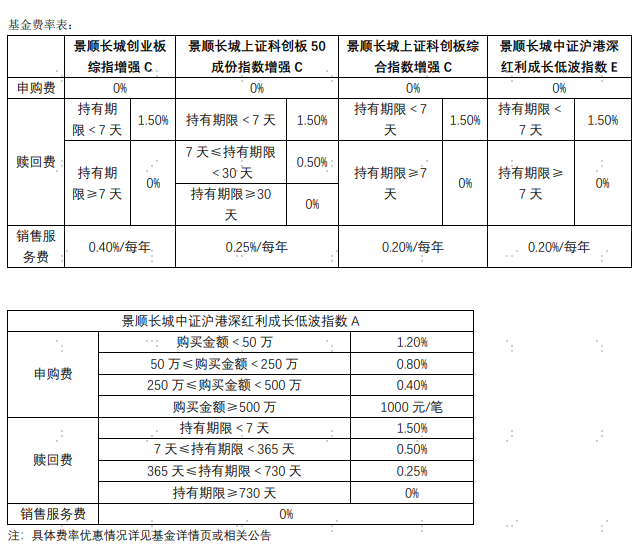 基金费率表：

| | 景顺长城创业板综指增强 C | | 景顺长城上证科创板 50 成份指数增强 C | | 景顺长城上证科创板综合指数增强 C | | 景顺长城中证沪港深红利成长低波指数 E | |
|---|---|---|---|---|---|---|---|---|
| 申购费 | 0% | | 0% | | 0% | | 0% | |
| 赎回费 | 持有期限＜7 天 | 1.50% | 持有期限＜7 天 | 1.50% | 持有期限＜7 天 | 1.50% | 持有期限＜7 天 | 1.50% |
| | 持有期限≥7 天 | 0% | 7 天≤持有期限＜30 天 | 0.50% | 持有期限≥7 天 | 0% | 持有期限≥7 天 | 0% |
| | | | 持有期限≥30 天 | 0% | | | | |
| 销售服务费 | 0.40%/每年 | | 0.25%/每年 | | 0.20%/每年 | | 0.20%/每年 | |

| 景顺长城中证沪港深红利成长低波指数 A | | |
|---|---|---|
| 申购费 | 购买金额＜50 万 | 1.20% |
| | 50 万≤购买金额＜250 万 | 0.80% |
| | 250 万≤购买金额＜500 万 | 0.40% |
| | 购买金额≥500 万 | 1000 元/笔 |
| 赎回费 | 持有期限＜7 天 | 1.50% |
| | 7 天≤持有期限＜365 天 | 0.50% |
| | 365 天≤持有期限＜730 天 | 0.25% |
| | 持有期限≥730 天 | 0% |
| 销售服务费 | 0% | |

注：具体费率优惠情况详见基金详情页或相关公告